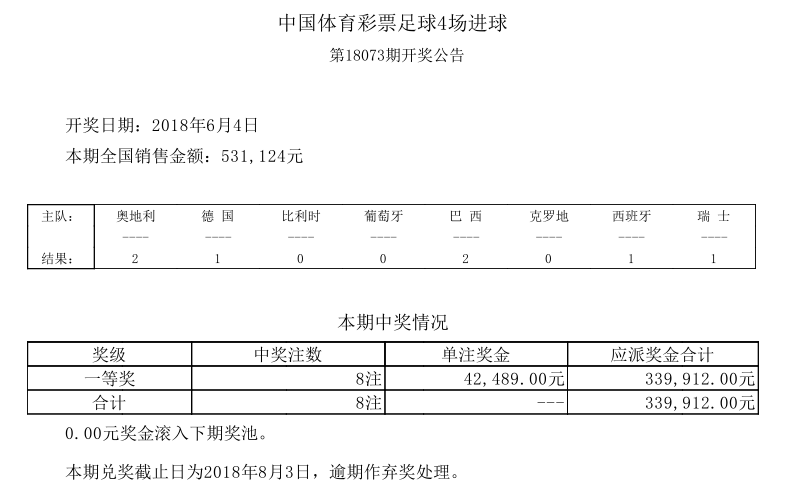 中国体育彩票足球4场进球

第18073期开奖公告

开奖日期：2018年6月4日

本期全国销售金额：531,124元

| 主队： | 奥地利 | 德 国 | 比利时 | 葡萄牙 | 巴 西 | 克罗地 | 西班牙 | 瑞 士 |
|---|---|---|---|---|---|---|---|---|
| | ---- | ---- | ---- | ---- | ---- | ---- | ---- | ---- |
| 结果： | 2 | 1 | 0 | 0 | 2 | 0 | 1 | 1 |

本期中奖情况

| 奖级 | 中奖注数 | 单注奖金 | 应派奖金合计 |
|---|---|---|---|
| 一等奖 | 8注 | 42,489.00元 | 339,912.00元 |
| 合计 | 8注 | --- | 339,912.00元 |

0.00元奖金滚入下期奖池。

本期兑奖截止日为2018年8月3日，逾期作弃奖处理。